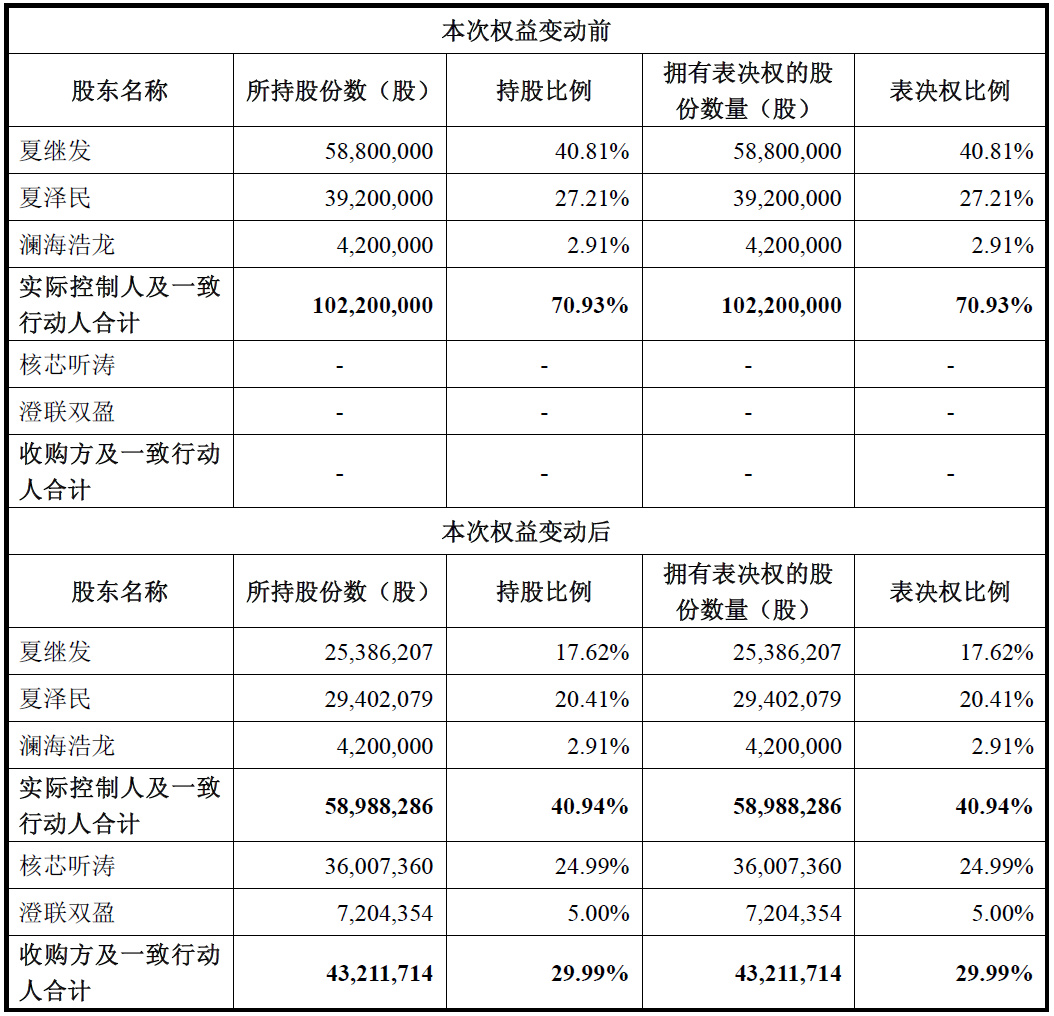 | 本次权益变动前 | | | | |
|---|---|---|---|---|
| 股东名称 | 所持股份数（股） | 持股比例 | 拥有表决权的股份数量（股） | 表决权比例 |
| 夏继发 | 58,800,000 | 40.81% | 58,800,000 | 40.81% |
| 夏泽民 | 39,200,000 | 27.21% | 39,200,000 | 27.21% |
| 澜海浩龙 | 4,200,000 | 2.91% | 4,200,000 | 2.91% |
| **实际控制人及一致行动人合计** | **102,200,000** | **70.93%** | **102,200,000** | **70.93%** |
| 核芯听涛 | - | - | - | - |
| 澄联双盈 | - | - | - | - |
| **收购方及一致行动人合计** | - | - | - | - |
| 本次权益变动后 | | | | |
| 股东名称 | 所持股份数（股） | 持股比例 | 拥有表决权的股份数量（股） | 表决权比例 |
| 夏继发 | 25,386,207 | 17.62% | 25,386,207 | 17.62% |
| 夏泽民 | 29,402,079 | 20.41% | 29,402,079 | 20.41% |
| 澜海浩龙 | 4,200,000 | 2.91% | 4,200,000 | 2.91% |
| **实际控制人及一致行动人合计** | **58,988,286** | **40.94%** | **58,988,286** | **40.94%** |
| 核芯听涛 | 36,007,360 | 24.99% | 36,007,360 | 24.99% |
| 澄联双盈 | 7,204,354 | 5.00% | 7,204,354 | 5.00% |
| **收购方及一致行动人合计** | **43,211,714** | **29.99%** | **43,211,714** | **29.99%** |